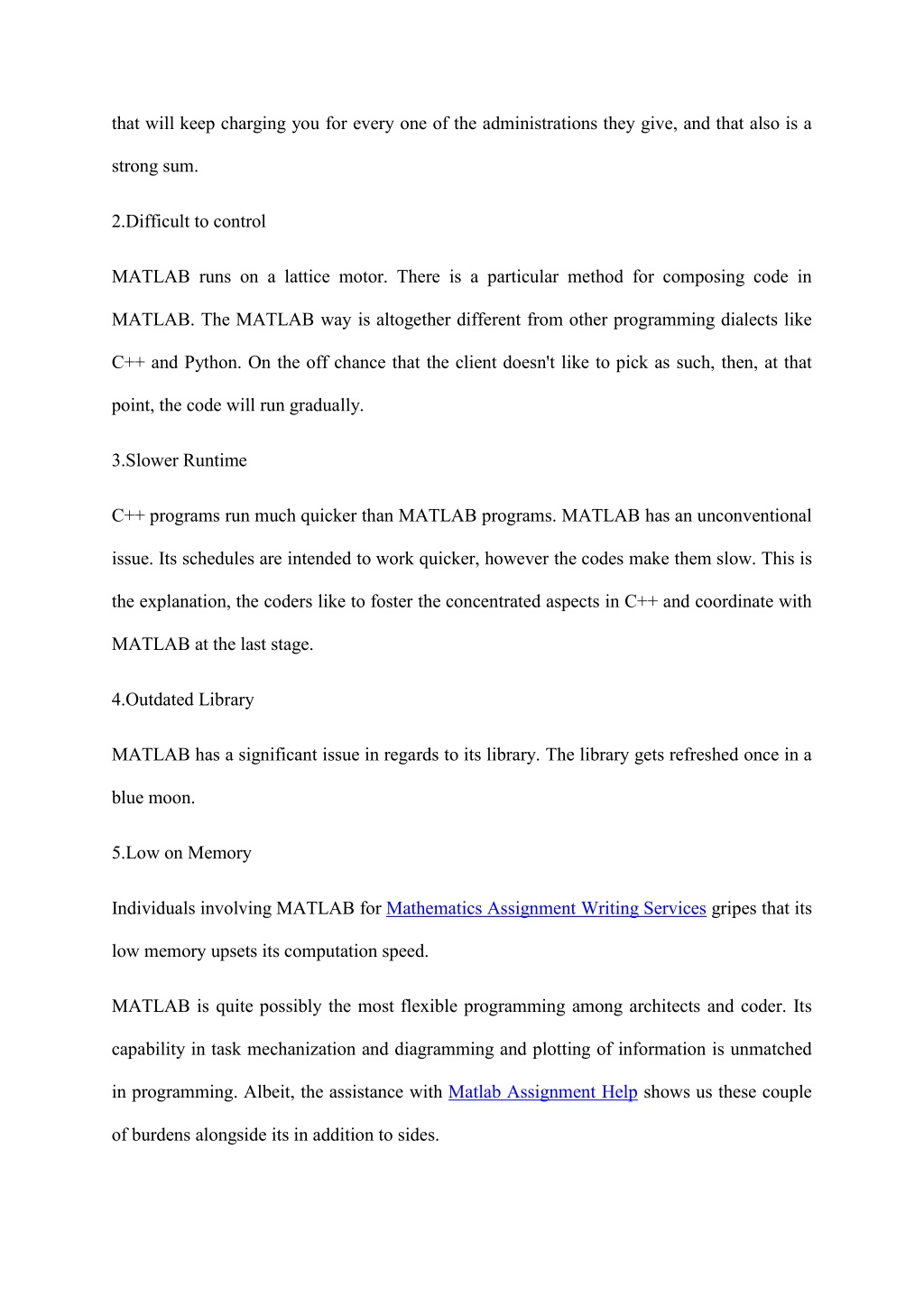 that will keep charging you for every one of the administrations they give, and that also is a strong sum.

2.Difficult to control

MATLAB runs on a lattice motor. There is a particular method for composing code in MATLAB. The MATLAB way is altogether different from other programming dialects like C++ and Python. On the off chance that the client doesn't like to pick as such, then, at that point, the code will run gradually.

3.Slower Runtime

C++ programs run much quicker than MATLAB programs. MATLAB has an unconventional issue. Its schedules are intended to work quicker, however the codes make them slow. This is the explanation, the coders like to foster the concentrated aspects in C++ and coordinate with MATLAB at the last stage.

4.Outdated Library

MATLAB has a significant issue in regards to its library. The library gets refreshed once in a blue moon.

5.Low on Memory

Individuals involving MATLAB for Mathematics Assignment Writing Services gripes that its low memory upsets its computation speed.

MATLAB is quite possibly the most flexible programming among architects and coder. Its capability in task mechanization and diagramming and plotting of information is unmatched in programming. Albeit, the assistance with Matlab Assignment Help shows us these couple of burdens alongside its in addition to sides.